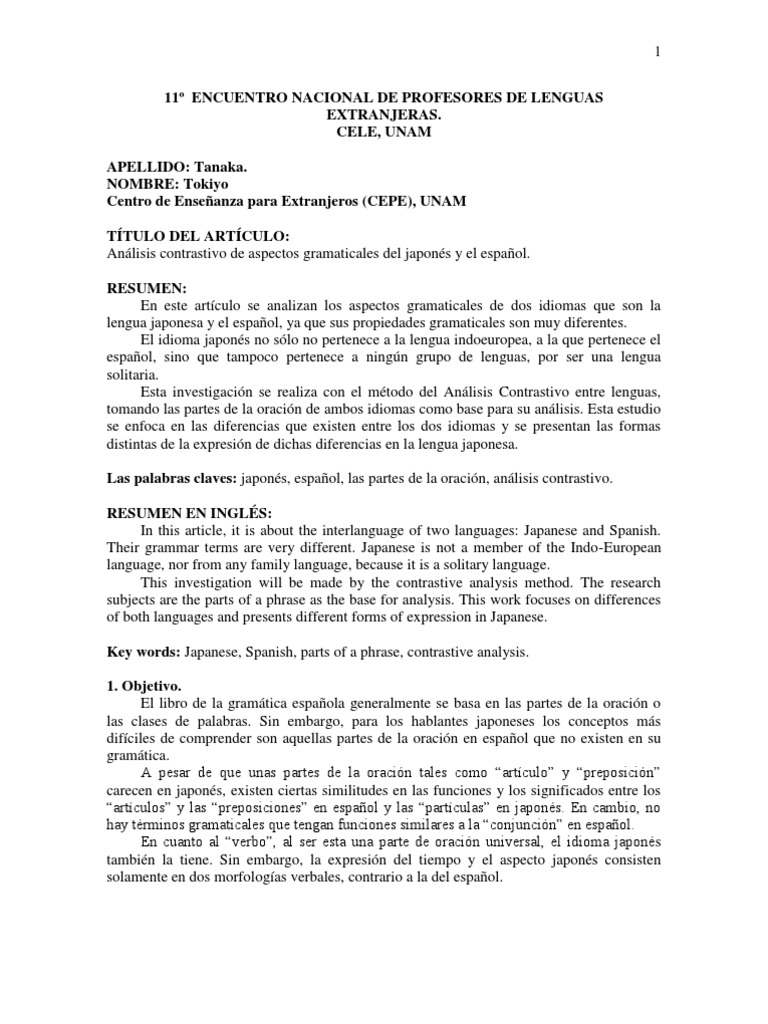 1

11º ENCUENTRO NACIONAL DE PROFESORES DE LENGUAS EXTRANJERAS.
CELE, UNAM

APELLIDO: Tanaka.
NOMBRE: Tokiyo
Centro de Enseñanza para Extranjeros (CEPE), UNAM

TÍTULO DEL ARTÍCULO:
Análisis contrastivo de aspectos gramaticales del japonés y el español.

RESUMEN:
En este artículo se analizan los aspectos gramaticales de dos idiomas que son la lengua japonesa y el español, ya que sus propiedades gramaticales son muy diferentes.
El idioma japonés no sólo no pertenece a la lengua indoeuropea, a la que pertenece el español, sino que tampoco pertenece a ningún grupo de lenguas, por ser una lengua solitaria.
Esta investigación se realiza con el método del Análisis Contrastivo entre lenguas, tomando las partes de la oración de ambos idiomas como base para su análisis. Esta estudio se enfoca en las diferencias que existen entre los dos idiomas y se presentan las formas distintas de la expresión de dichas diferencias en la lengua japonesa.

Las palabras claves: japonés, español, las partes de la oración, análisis contrastivo.

RESUMEN EN INGLÉS:
In this article, it is about the interlanguage of two languages: Japanese and Spanish. Their grammar terms are very different. Japanese is not a member of the Indo-European language, nor from any family language, because it is a solitary language.
This investigation will be made by the contrastive analysis method. The research subjects are the parts of a phrase as the base for analysis. This work focuses on differences of both languages and presents different forms of expression in Japanese.

Key words: Japanese, Spanish, parts of a phrase, contrastive analysis.

1. Objetivo.
El libro de la gramática española generalmente se basa en las partes de la oración o las clases de palabras. Sin embargo, para los hablantes japoneses los conceptos más difíciles de comprender son aquellas partes de la oración en español que no existen en su gramática.
A pesar de que unas partes de la oración tales como “artículo” y “preposición” carecen en japonés, existen ciertas similitudes en las funciones y los significados entre los “artículos” y las “preposiciones” en español y las “partículas” en japonés. En cambio, no hay términos gramaticales que tengan funciones similares a la “conjunción” en español.
En cuanto al “verbo”, al ser esta una parte de oración universal, el idioma japonés también la tiene. Sin embargo, la expresión del tiempo y el aspecto japonés consisten solamente en dos morfologías verbales, contrario a la del español.